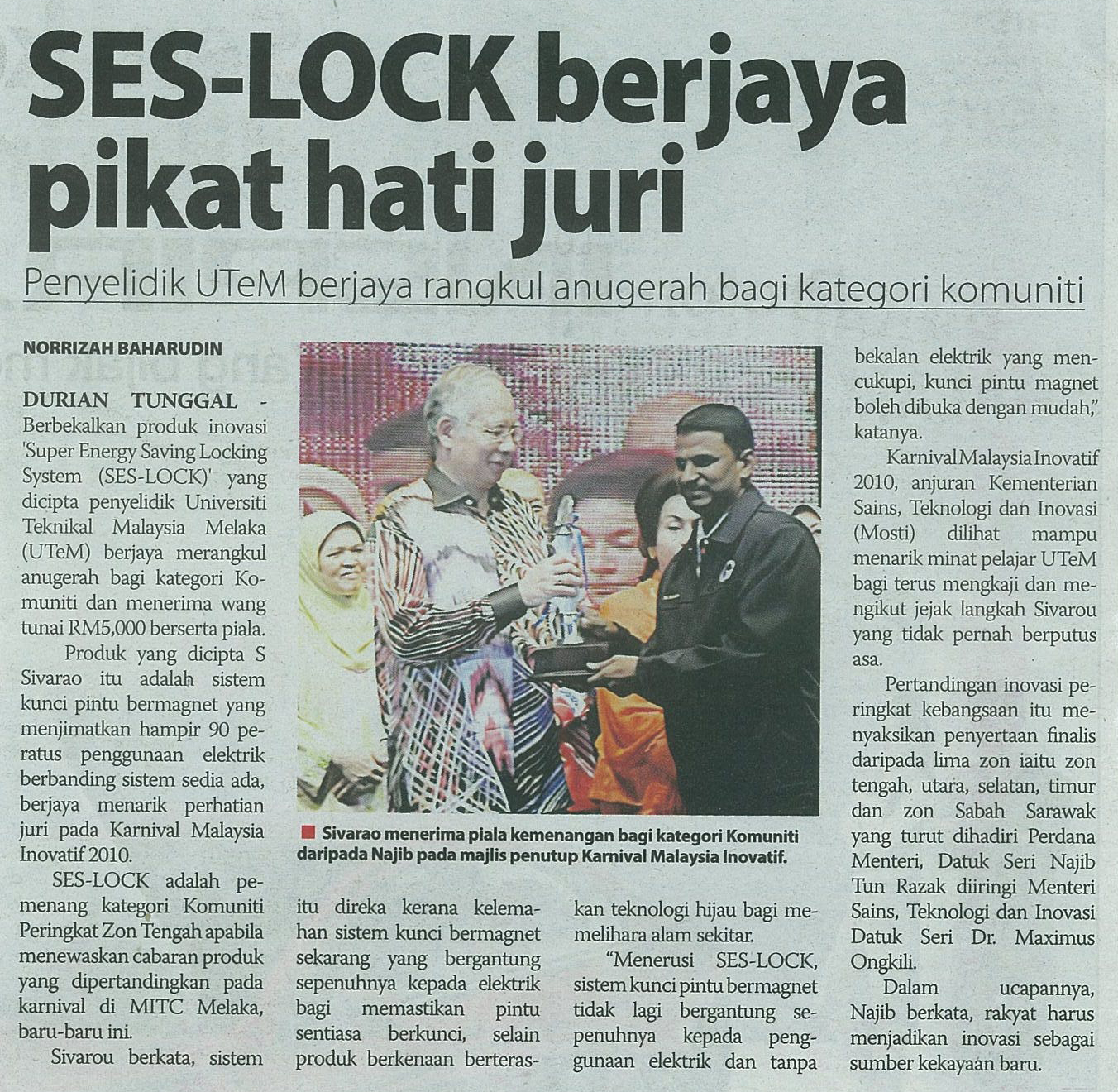 SES-LOCK berjaya pikat hati juri

Penyelidik UTeM berjaya rangkul anugerah bagi kategori komuniti

NORRIZAH BAHARUDIN

DURIAN TUNGGAL - Berbekalkan produk inovasi 'Super Energy Saving Locking System (SES-LOCK)' yang dicipta penyelidik Universiti Teknikal Malaysia Melaka (UTeM) berjaya merangkul anugerah bagi kategori Komuniti dan menerima wang tunai RM5,000 berserta piala.

Produk yang dicipta S Sivarao itu adalah sistem kunci pintu bermagnet yang menjimatkan hampir 90 peratus penggunaan elektrik berbanding sistem sedia ada, berjaya menarik perhatian juri pada Karnival Malaysia Inovatif 2010.

SES-LOCK adalah pemenang kategori Komuniti Peringkat Zon Tengah apabila menewaskan cabaran produk yang dipertandingkan pada karnival di MITC Melaka, baru-baru ini.

Sivarou berkata, sistem itu direka kerana kelemahan sistem kunci bermagnet sekarang yang bergantung sepenuhnya kepada elektrik bagi memastikan pintu sentiasa berkunci, selain produk berkenaan berteraskan teknologi hijau bagi memelihara alam sekitar.

"Menerusi SES-LOCK, sistem kunci pintu bermagnet tidak lagi bergantung sepenuhnya kepada penggunaan elektrik dan tanpa bekalan elektrik yang mencukupi, kunci pintu magnet boleh dibuka dengan mudah," katanya.

Karnival Malaysia Inovatif 2010, anjuran Kementerian Sains, Teknologi dan Inovasi (Mosti) dilihat mampu menarik minat pelajar UTeM bagi terus mengkaji dan mengikut jejak langkah Sivarou yang tidak pernah berputus asa.

Pertandingan inovasi peringkat kebangsaan itu menyaksikan penyertaan finalis daripada lima zon iaitu zon tengah, utara, selatan, timur dan zon Sabah Sarawak yang turut dihadiri Perdana Menteri, Datuk Seri Najib Tun Razak diiringi Menteri Sains, Teknologi dan Inovasi Datuk Seri Dr. Maximus Ongkili.

Dalam ucapannya, Najib berkata, rakyat harus menjadikan inovasi sebagai sumber kekayaan baru.

Sivarao menerima piala kemenangan bagi kategori Komuniti daripada Najib pada majlis penutup Karnival Malaysia Inovatif.